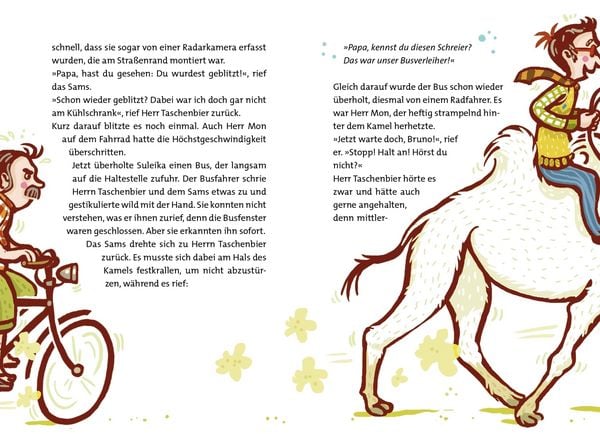 schnell, dass sie sogar von einer Radarkamera erfasst wurden, die am Straßenrand montiert war.
»Papa, hast du gesehen: Du wurdest geblitzt!«, rief das Sams.
»Schon wieder geblitzt? Dabei war ich doch gar nicht am Kühlschrank«, rief Herr Taschenbier zurück.
Kurz darauf blitzte es noch einmal. Auch Herr Mon auf dem Fahrrad hatte die Höchstgeschwindigkeit überschritten.
Jetzt überholte Suleika einen Bus, der langsam auf die Haltestelle zufuhr. Der Busfahrer schrie Herrn Taschenbier und dem Sams etwas zu und gestikulierte wild mit der Hand. Sie konnten nicht verstehen, was er ihnen zurief, denn die Busfenster waren geschlossen. Aber sie erkannten ihn sofort.
Das Sams drehte sich zu Herrn Taschenbier zurück. Es musste sich dabei am Hals des Kamels festkrallen, um nicht abzustürzen, während es rief:

»Papa, kennst du diesen Schreier?
Das war unser Busverleiher!«

Gleich darauf wurde der Bus schon wieder überholt, diesmal von einem Radfahrer. Es war Herr Mon, der heftig strampelnd hinter dem Kamel herhetzte.
»Jetzt warte doch, Bruno!«, rief er. »Stopp! Halt an! Hörst du nicht?«
Herr Taschenbier hörte es zwar und hätte auch gerne angehalten, denn mittler-